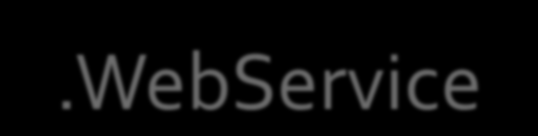 .WebService